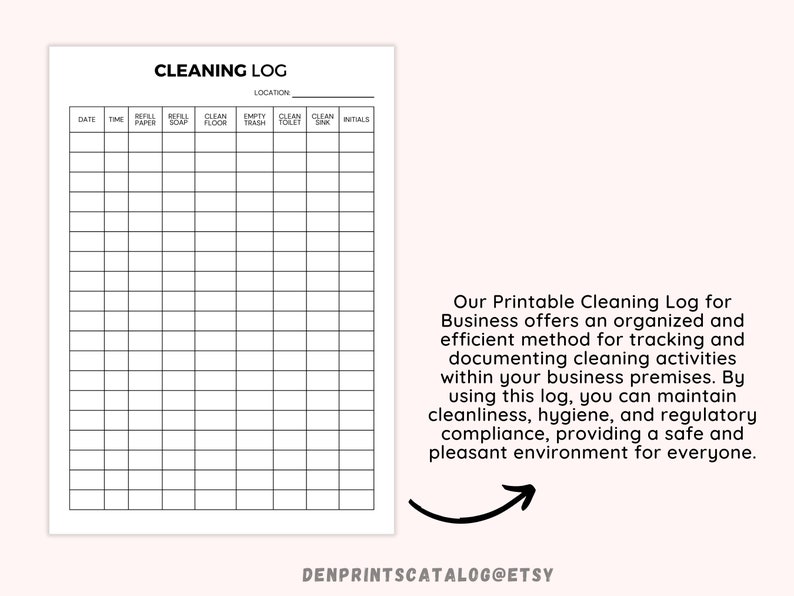 CLEANING LOG

LOCATION:

| DATE | TIME | REFILL PAPER | REFILL SOAP | CLEAN FLOOR | EMPTY TRASH | CLEAN TOILET | CLEAN SINK | INITIALS |
|---|---|---|---|---|---|---|---|---|
| | | | | | | | | |
| | | | | | | | | |
| | | | | | | | | |
| | | | | | | | | |
| | | | | | | | | |
| | | | | | | | | |
| | | | | | | | | |
| | | | | | | | | |
| | | | | | | | | |
| | | | | | | | | |
| | | | | | | | | |
| | | | | | | | | |
| | | | | | | | | |
| | | | | | | | | |
| | | | | | | | | |
| | | | | | | | | |
| | | | | | | | | |
| | | | | | | | | |
| | | | | | | | | |

Our Printable Cleaning Log for Business offers an organized and efficient method for tracking and documenting cleaning activities within your business premises. By using this log, you can maintain cleanliness, hygiene, and regulatory compliance, providing a safe and pleasant environment for everyone.

DENPRINTSCATALOG@ETSY